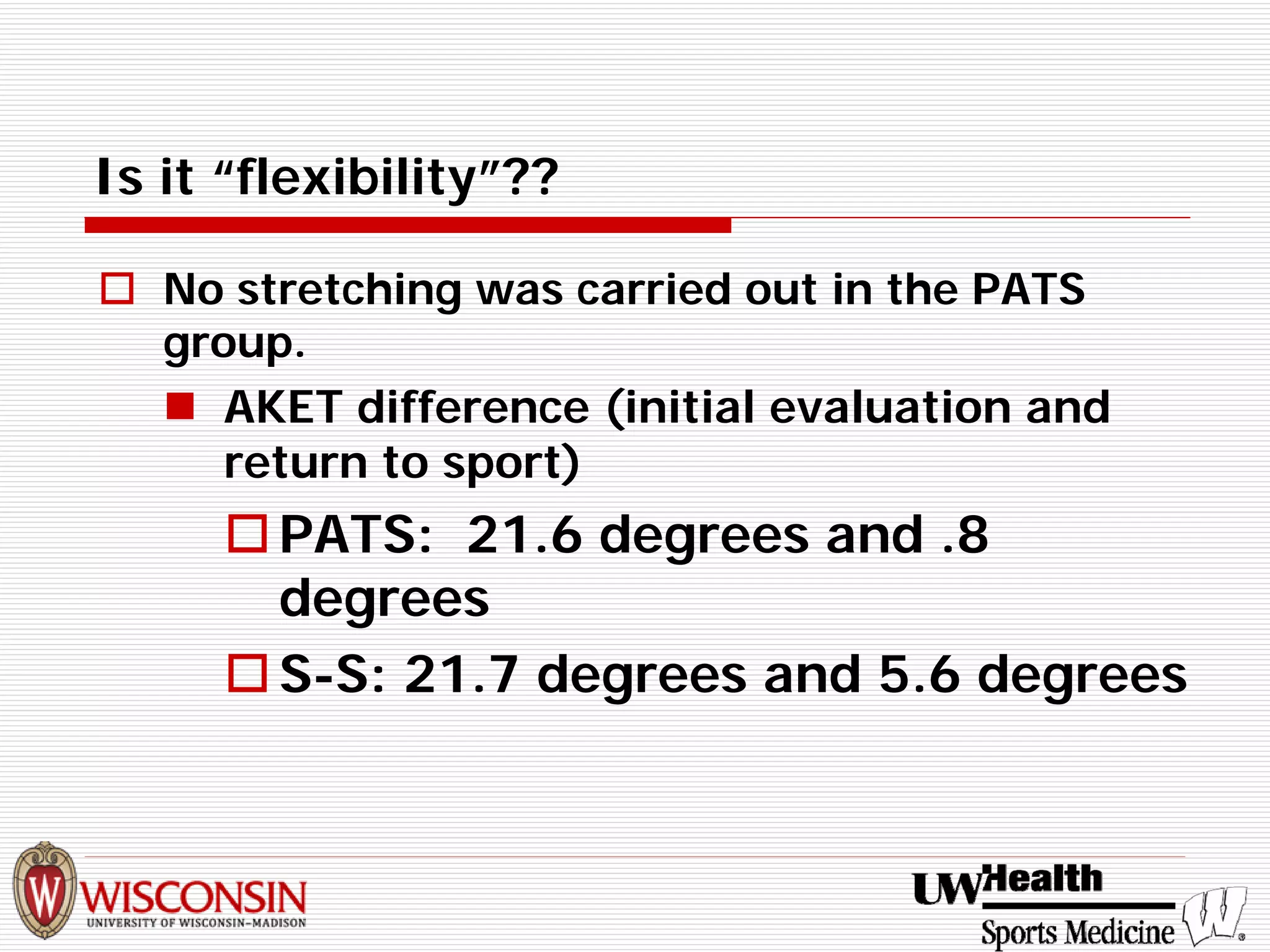 Is it “flexibility”??

No stretching was carried out in the PATS group.

AKET difference (initial evaluation and return to sport)

PATS: 21.6 degrees and .8 degrees

S-S: 21.7 degrees and 5.6 degrees

W WISCONSIN
UNIVERSITY OF WISCONSIN–MADISON

UW Health
Sports Medicine
W